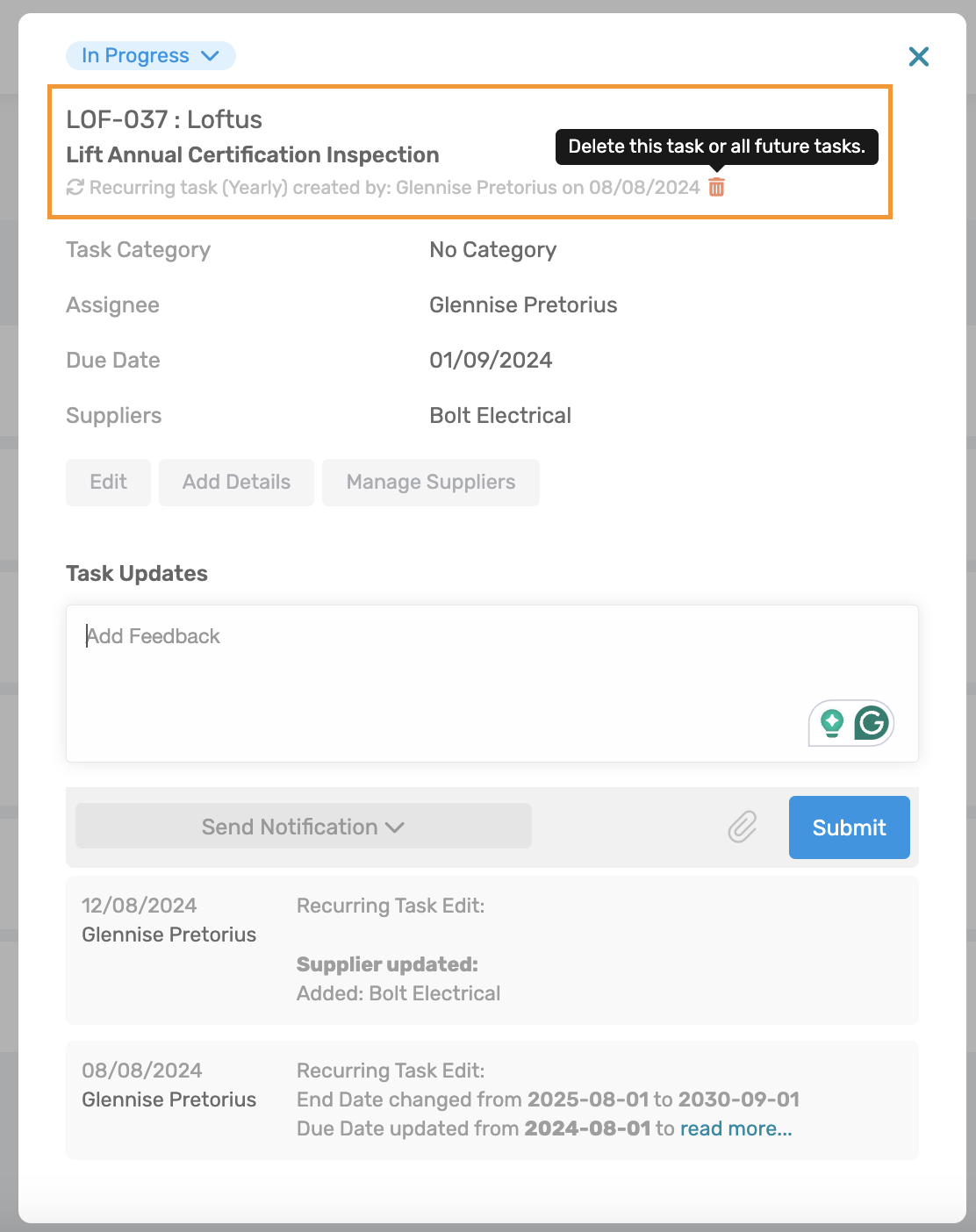 In Progress

LOF-037 : Loftus

Lift Annual Certification Inspection

Delete this task or all future tasks.

Recurring task (Yearly) created by: Glennise Pretorius on 08/08/2024

| Task Category | No Category |
|---|---|
| Assignee | Glennise Pretorius |
| Due Date | 01/09/2024 |
| Suppliers | Bolt Electrical |

Edit Add Details Manage Suppliers

Task Updates

Add Feedback

Send Notification

Submit

12/08/2024
Glennise Pretorius

Recurring Task Edit:

Supplier updated:
Added: Bolt Electrical

08/08/2024
Glennise Pretorius

Recurring Task Edit:
End Date changed from 2025-08-01 to 2030-09-01
Due Date updated from 2024-08-01 to read more...